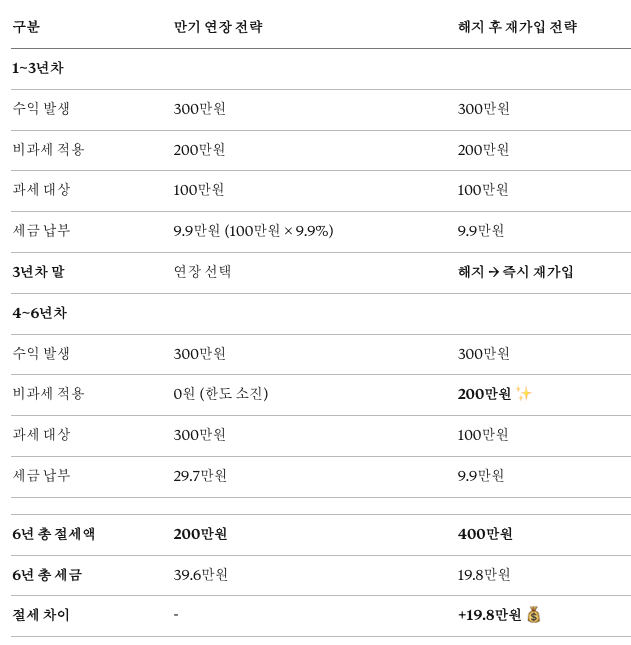 | 구분 | 만기 연장 전략 | 해지 후 재가입 전략 |
|---|---|---|
| 1~3년차 | | |
| 수익 발생 | 300만원 | 300만원 |
| 비과세 적용 | 200만원 | 200만원 |
| 과세 대상 | 100만원 | 100만원 |
| 세금 납부 | 9.9만원 (100만원 × 9.9%) | 9.9만원 |
| 3년차 말 | 연장 선택 | 해지 → 즉시 재가입 |
| 4~6년차 | | |
| 수익 발생 | 300만원 | 300만원 |
| 비과세 적용 | 0원 (한도 소진) | 200만원 ✨ |
| 과세 대상 | 300만원 | 100만원 |
| 세금 납부 | 29.7만원 | 9.9만원 |
| | | |
| 6년 총 절세액 | 200만원 | 400만원 |
| 6년 총 세금 | 39.6만원 | 19.8만원 |
| 절세 차이 | - | +19.8만원 💰 |